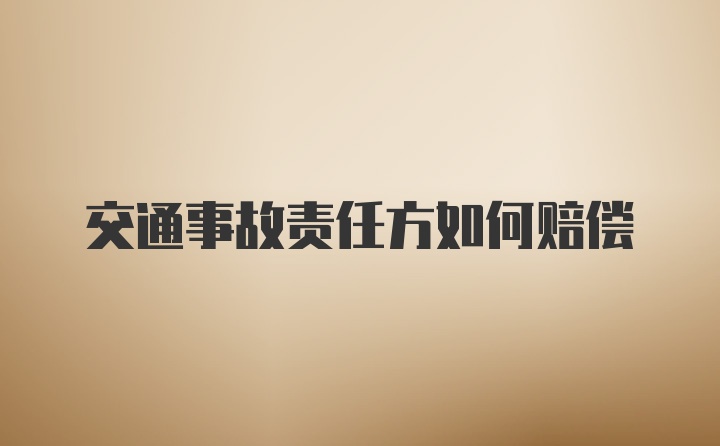 交通事故责任方如何赔偿